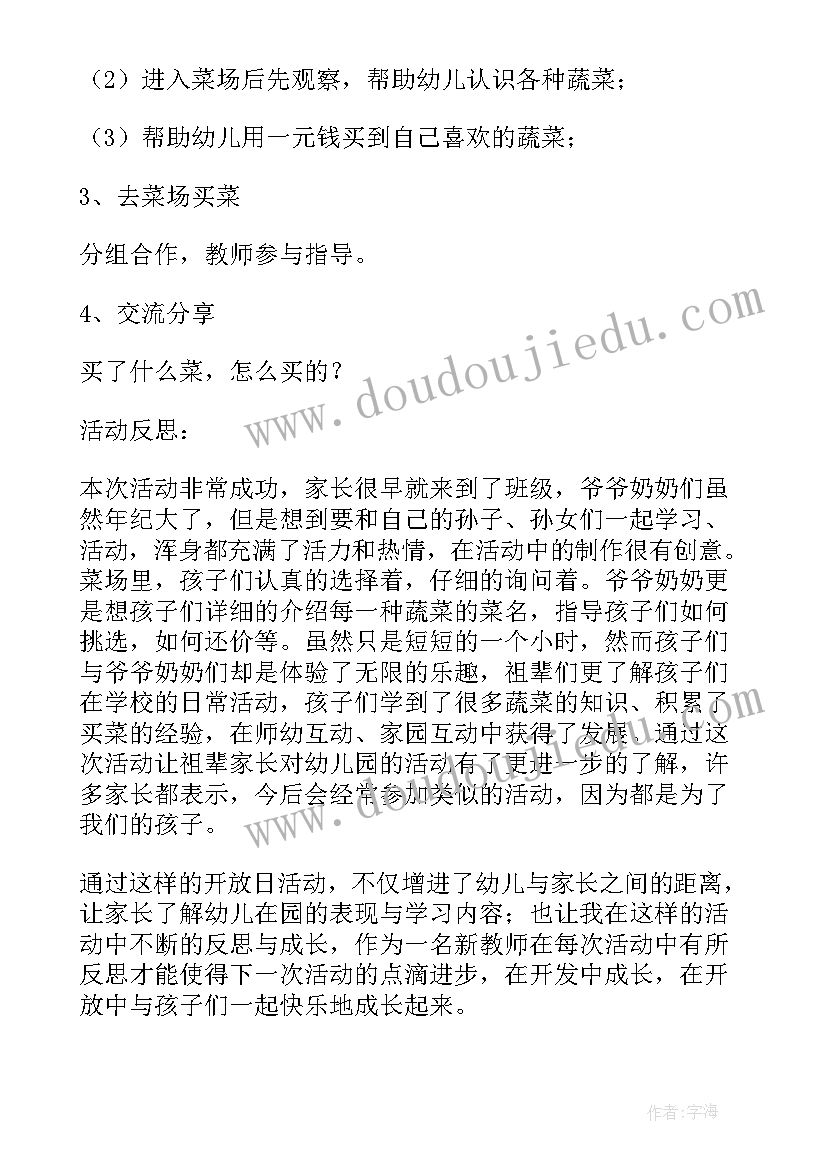 （2）进入菜场后先观察，帮助幼儿认识各种蔬菜；

（3）帮助幼儿用一元钱买到自己喜欢的蔬菜；

3、去菜场买菜

分组合作，教师参与指导。

4、交流分享

买了什么菜，怎么买的？

活动反思：

本次活动非常成功，家长很早就来到了班级，爷爷奶奶们虽然年纪大了，但是想到要和自己的孙子、孙女们一起学习、活动，浑身都充满了活力和热情，在活动中的制作很有创意。菜场里，孩子们认真的选择着，仔细的询问着。爷爷奶奶更是想孩子们详细的介绍每一种蔬菜的菜名，指导孩子们如何挑选，如何还价等。虽然只是短短的一个小时，然而孩子们与爷爷奶奶们却是体验了无限的乐趣，祖辈们更了解孩子们在学校的日常活动，孩子们学到了很多蔬菜的知识、积累了买菜的经验，在师幼互动、家园互动中获得了发展。通过这次活动让祖辈家长对幼儿园的活动有了更进一步的了解，许多家长都表示，今后会经常参加类似的活动，因为都是为了我们的孩子。

通过这样的开放日活动，不仅增进了幼儿与家长之间的距离，让家长了解幼儿在园的表现与学习内容；也让我在这样的活动中不断的反思与成长，作为一名新教师在每次活动中有所反思才能使得下一次活动的点滴进步，在开发中成长，在开放中与孩子们一起快乐地成长起来。

www.doudoujiedu.com

作者：宇海